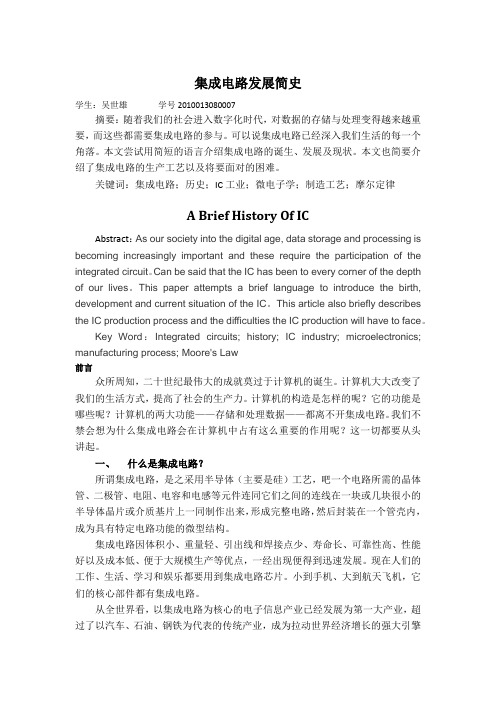 集成电路发展简史

学生：吴世雄　　　学号 2010013080007

摘要：随着我们的社会进入数字化时代，对数据的存储与处理变得越来越重要，而这些都需要集成电路的参与。可以说集成电路已经深入我们生活的每一个角落。本文尝试用简短的语言介绍集成电路的诞生、发展及现状。本文也简要介绍了集成电路的生产工艺以及将要面对的困难。

关键词：集成电路；历史；IC 工业；微电子学；制造工艺；摩尔定律

A Brief History Of IC

Abstract：As our society into the digital age, data storage and processing is becoming increasingly important and these require the participation of the integrated circuit。Can be said that the IC has been to every corner of the depth of our lives。This paper attempts a brief language to introduce the birth, development and current situation of the IC。This article also briefly describes the IC production process and the difficulties the IC production will have to face。

Key Word：Integrated circuits; history; IC industry; microelectronics; manufacturing process; Moore's Law

前言

众所周知，二十世纪最伟大的成就莫过于计算机的诞生。计算机大大改变了我们的生活方式，提高了社会的生产力。计算机的构造是怎样的呢？它的功能是哪些呢？计算机的两大功能——存储和处理数据——都离不开集成电路。我们不禁会想为什么集成电路会在计算机中占有这么重要的作用呢？这一切都要从头讲起。

一、　什么是集成电路？

所谓集成电路，是之采用半导体（主要是硅）工艺，吧一个电路所需的晶体管、二极管、电阻、电容和电感等元件连同它们之间的连线在一块或几块很小的半导体晶片或介质基片上一同制作出来，形成完整电路，然后封装在一个管壳内，成为具有特定电路功能的微型结构。

集成电路因体积小、重量轻、引出线和焊接点少、寿命长、可靠性高、性能好以及成本低、便于大规模生产等优点，一经出现便得到迅速发展。现在人们的工作、生活、学习和娱乐都要用到集成电路芯片。小到手机、大到航天飞机，它们的核心部件都有集成电路。

从全世界看，以集成电路为核心的电子信息产业已经发展为第一大产业，超过了以汽车、石油、钢铁为代表的传统产业，成为拉动世界经济增长的强大引擎